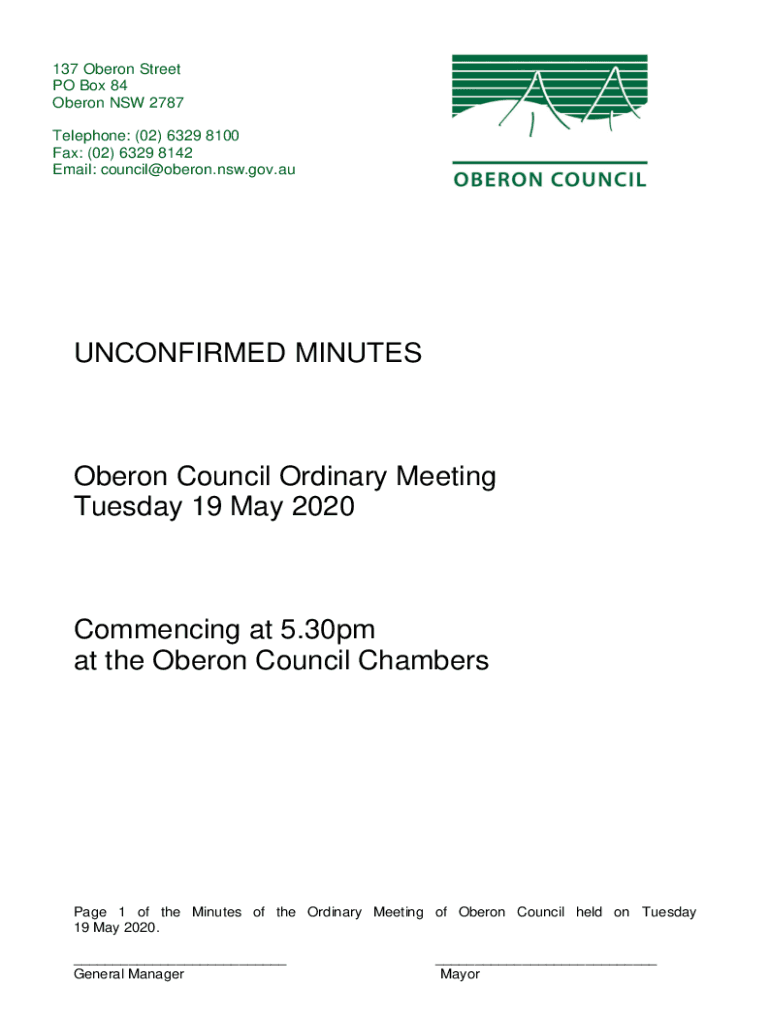 137 Oberon Street
PO Box 84
Oberon NSW 2787

Telephone: (02) 6329 8100
Fax: (02) 6329 8142
Email: council@oberon.nsw.gov.au

OBERON COUNCIL

UNCONFIRMED MINUTES

Oberon Council Ordinary Meeting
Tuesday 19 May 2020

Commencing at 5.30pm
at the Oberon Council Chambers

Page 1 of the Minutes of the Ordinary Meeting of Oberon Council held on Tuesday 19 May 2020.

____
General Manager

____
Mayor